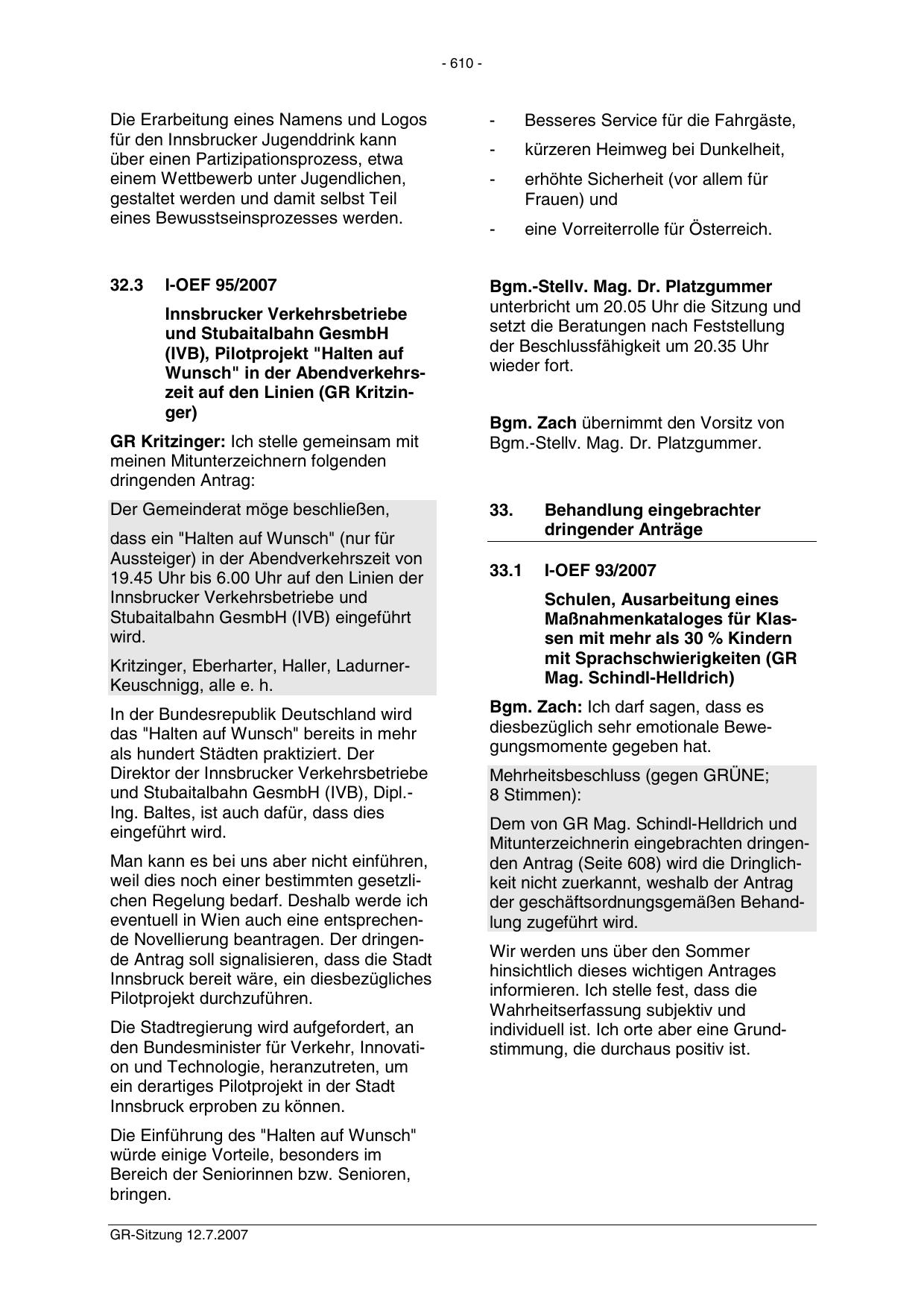 - 610 -

Die Erarbeitung eines Namens und Logos für den Innsbrucker Jugenddrink kann über einen Partizipationsprozess, etwa einem Wettbewerb unter Jugendlichen, gestaltet werden und damit selbst Teil eines Bewusstseinsprozesses werden.

32.3 I-OEF 95/2007

Innsbrucker Verkehrsbetriebe und Stubaitalbahn GesmbH (IVB), Pilotprojekt "Halten auf Wunsch" in der Abendverkehrszeit auf den Linien (GR Kritzinger)

GR Kritzinger: Ich stelle gemeinsam mit meinen Mitunterzeichnern folgenden dringenden Antrag:

Der Gemeinderat möge beschließen,

dass ein "Halten auf Wunsch" (nur für Aussteiger) in der Abendverkehrszeit von 19.45 Uhr bis 6.00 Uhr auf den Linien der Innsbrucker Verkehrsbetriebe und Stubaitalbahn GesmbH (IVB) eingeführt wird.

Kritzinger, Eberharter, Haller, Ladurner-Keuschnigg, alle e. h.

In der Bundesrepublik Deutschland wird das "Halten auf Wunsch" bereits in mehr als hundert Städten praktiziert. Der Direktor der Innsbrucker Verkehrsbetriebe und Stubaitalbahn GesmbH (IVB), Dipl.-Ing. Baltes, ist auch dafür, dass dies eingeführt wird.

Man kann es bei uns aber nicht einführen, weil dies noch einer bestimmten gesetzlichen Regelung bedarf. Deshalb werde ich eventuell in Wien auch eine entsprechende Novellierung beantragen. Der dringende Antrag soll signalisieren, dass die Stadt Innsbruck bereit wäre, ein diesbezügliches Pilotprojekt durchzuführen.

Die Stadtregierung wird aufgefordert, an den Bundesminister für Verkehr, Innovation und Technologie, heranzutreten, um ein derartiges Pilotprojekt in der Stadt Innsbruck erproben zu können.

Die Einführung des "Halten auf Wunsch" würde einige Vorteile, besonders im Bereich der Seniorinnen bzw. Senioren, bringen.

- Besseres Service für die Fahrgäste,
- kürzeren Heimweg bei Dunkelheit,
- erhöhte Sicherheit (vor allem für Frauen) und
- eine Vorreiterrolle für Österreich.

Bgm.-Stellv. Mag. Dr. Platzgummer unterbricht um 20.05 Uhr die Sitzung und setzt die Beratungen nach Feststellung der Beschlussfähigkeit um 20.35 Uhr wieder fort.

Bgm. Zach übernimmt den Vorsitz von Bgm.-Stellv. Mag. Dr. Platzgummer.

33. Behandlung eingebrachter dringender Anträge

33.1 I-OEF 93/2007

Schulen, Ausarbeitung eines Maßnahmenkataloges für Klassen mit mehr als 30 % Kindern mit Sprachschwierigkeiten (GR Mag. Schindl-Helldrich)

Bgm. Zach: Ich darf sagen, dass es diesbezüglich sehr emotionale Bewegungsmomente gegeben hat.

Mehrheitsbeschluss (gegen GRÜNE; 8 Stimmen):

Dem von GR Mag. Schindl-Helldrich und Mitunterzeichnerin eingebrachten dringenden Antrag (Seite 608) wird die Dringlichkeit nicht zuerkannt, weshalb der Antrag der geschäftsordnungsgemäßen Behandlung zugeführt wird.

Wir werden uns über den Sommer hinsichtlich dieses wichtigen Antrages informieren. Ich stelle fest, dass die Wahrheitserfassung subjektiv und individuell ist. Ich orte aber eine Grundstimmung, die durchaus positiv ist.

GR-Sitzung 12.7.2007